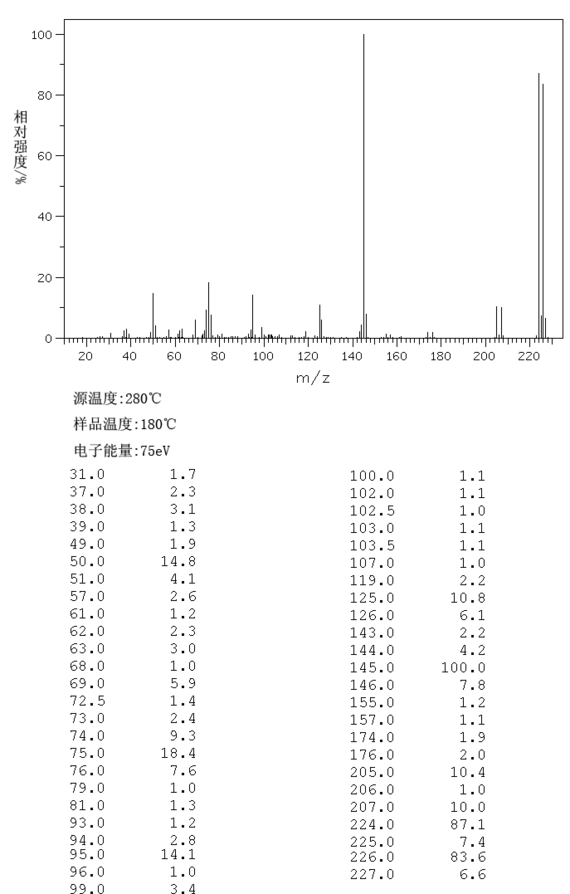 100
80
60
40
20
0
相对强度/%
20 40 60 80 100 120 140 160 180 200 220
m/z

源温度:280℃

样品温度:180℃

电子能量:75eV

| | |
|---|---|
| 31.0 | 1.7 |
| 37.0 | 2.3 |
| 38.0 | 3.1 |
| 39.0 | 1.3 |
| 49.0 | 1.9 |
| 50.0 | 14.8 |
| 51.0 | 4.1 |
| 57.0 | 2.6 |
| 61.0 | 1.2 |
| 62.0 | 2.3 |
| 63.0 | 3.0 |
| 68.0 | 1.0 |
| 69.0 | 5.9 |
| 72.5 | 1.4 |
| 73.0 | 2.4 |
| 74.0 | 9.3 |
| 75.0 | 18.4 |
| 76.0 | 7.6 |
| 79.0 | 1.0 |
| 81.0 | 1.3 |
| 93.0 | 1.2 |
| 94.0 | 2.8 |
| 95.0 | 14.1 |
| 96.0 | 1.0 |
| 99.0 | 3.4 |

| | |
|---|---|
| 100.0 | 1.1 |
| 102.0 | 1.1 |
| 102.5 | 1.0 |
| 103.0 | 1.1 |
| 103.5 | 1.1 |
| 107.0 | 1.0 |
| 119.0 | 2.2 |
| 125.0 | 10.8 |
| 126.0 | 6.1 |
| 143.0 | 2.2 |
| 144.0 | 4.2 |
| 145.0 | 100.0 |
| 146.0 | 7.8 |
| 155.0 | 1.2 |
| 157.0 | 1.1 |
| 174.0 | 1.9 |
| 176.0 | 2.0 |
| 205.0 | 10.4 |
| 206.0 | 1.0 |
| 207.0 | 10.0 |
| 224.0 | 87.1 |
| 225.0 | 7.4 |
| 226.0 | 83.6 |
| 227.0 | 6.6 |